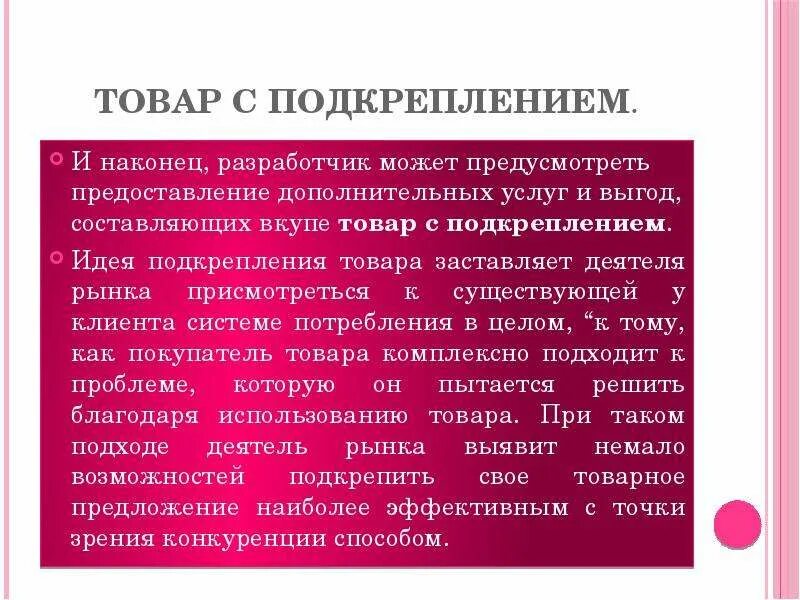 ТОВАР С ПОДКРЕПЛЕНИЕМ.

• И наконец, разработчик может предусмотреть предоставление дополнительных услуг и выгод, составляющих вкупе товар с подкреплением.

• Идея подкрепления товара заставляет деятеля рынка присмотреться к существующей у клиента системе потребления в целом, "к тому, как покупатель товара комплексно подходит к проблеме, которую он пытается решить благодаря использованию товара. При таком подходе деятель рынка выявит немало возможностей подкрепить свое товарное предложение наиболее эффективным с точки зрения конкуренции способом.